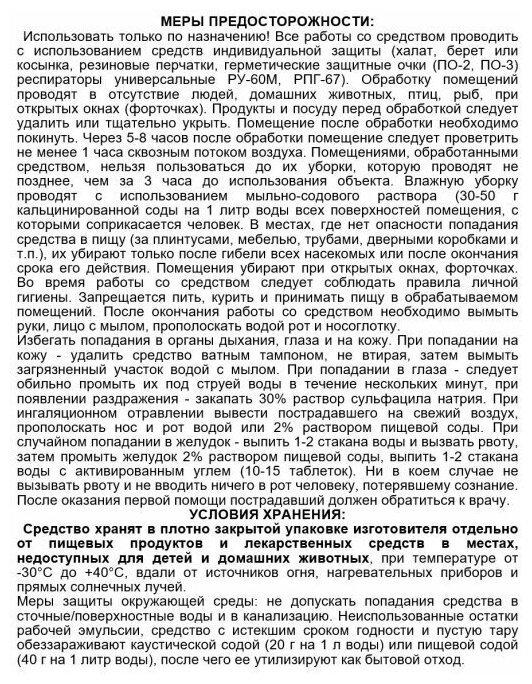 МЕРЫ ПРЕДОСТОРОЖНОСТИ:
Использовать только по назначению! Все работы со средством проводить с использованием средств индивидуальной защиты (халат, берет или косынка, резиновые перчатки, герметические защитные очки (ПО-2, ПО-3) респираторы универсальные РУ-60М, РПГ-67). Обработку помещений проводят в отсутствие людей, домашних животных, птиц, рыб, при открытых окнах (форточках). Продукты и посуду перед обработкой следует удалить или тщательно укрыть. Помещение после обработки необходимо покинуть. Через 5-8 часов после обработки помещение следует проветрить не менее 1 часа сквозным потоком воздуха. Помещениями, обработанными средством, нельзя пользоваться до их уборки, которую проводят не позднее, чем за 3 часа до использования объекта. Влажную уборку проводят с использованием мыльно-содового раствора (30-50 г кальцинированной соды на 1 литр воды всех поверхностей помещения, с которыми соприкасается человек. В местах, где нет опасности попадания средства в пищу (за плинтусами, мебелью, трубами, дверными коробками и т.п.), их убирают только после гибели всех насекомых или после окончания срока его действия. Помещения убирают при открытых окнах, форточках. Во время работы со средством следует соблюдать правила личной гигиены. Запрещается пить, курить и принимать пищу в обрабатываемом помещений. После окончания работы со средством необходимо вымыть руки, лицо с мылом, прополоскать водой рот и носоглотку.
Избегать попадания в органы дыхания, глаза и на кожу. При попадании на кожу - удалить средство ватным тампоном, не втирая, затем вымыть загрязненный участок водой с мылом. При попадании в глаза - следует обильно промыть их под струей воды в течение нескольких минут, при появлении раздражения - закапать 30% раствор сульфацила натрия. При ингаляционном отравлении вывести пострадавшего на свежий воздух, прополоскать нос и рот водой или 2% раствором пищевой соды. При случайном попадании в желудок - выпить 1-2 стакана воды и вызвать рвоту, затем промыть желудок 2% раствором пищевой соды, выпить 1-2 стакана воды с активированным углем (10-15 таблеток). Ни в коем случае не вызывать рвоту и не вводить ничего в рот человеку, потерявшему сознание. После оказания первой помощи пострадавший должен обратиться к врачу.
УСЛОВИЯ ХРАНЕНИЯ:
Средство хранят в плотно закрытой упаковке изготовителя отдельно от пищевых продуктов и лекарственных средств в местах, недоступных для детей и домашних животных, при температуре от -30°С до +40°С, вдали от источников огня, нагревательных приборов и прямых солнечных лучей.
Меры защиты окружающей среды: не допускать попадания средства в сточные/поверхностные воды и в канализацию. Неиспользованные остатки рабочей эмульсии, средство с истекшим сроком годности и пустую тару обеззараживают каустической содой (20 г на 1 л воды) или пищевой содой (40 г на 1 литр воды), после чего ее утилизируют как бытовой отход.